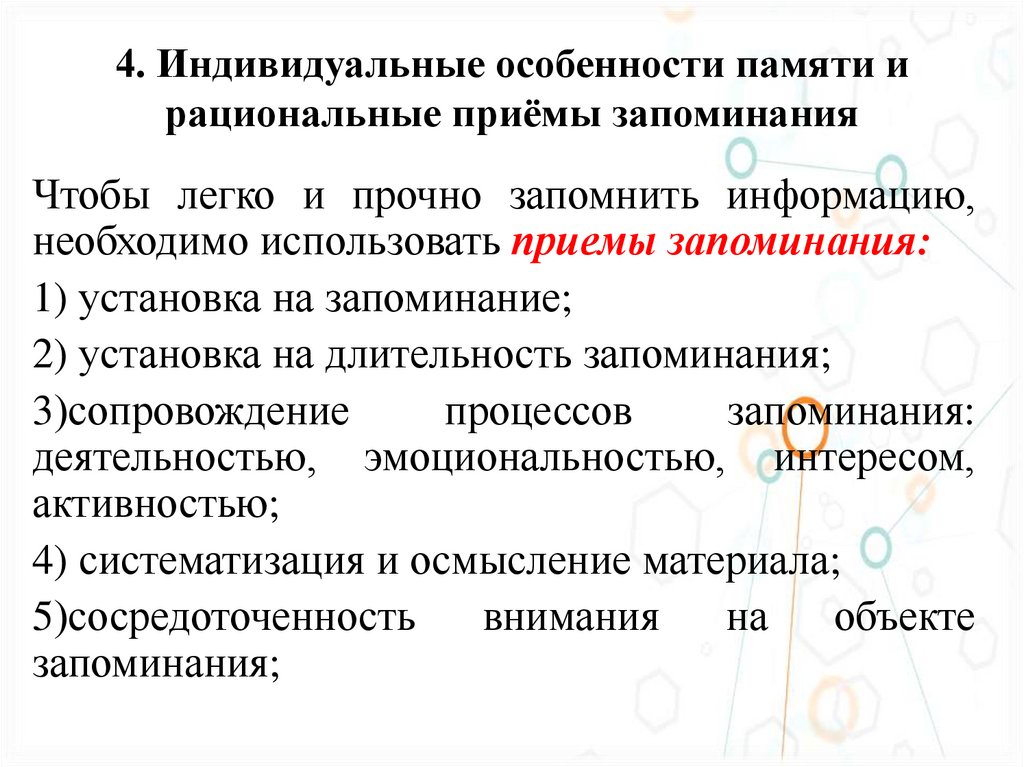 4. Индивидуальные особенности памяти и рациональные приёмы запоминания

Чтобы легко и прочно запомнить информацию, необходимо использовать приемы запоминания:

1) установка на запоминание;

2) установка на длительность запоминания;

3)сопровождение процессов запоминания: деятельностью, эмоциональностью, интересом, активностью;

4) систематизация и осмысление материала;

5)сосредоточенность внимания на объекте запоминания;